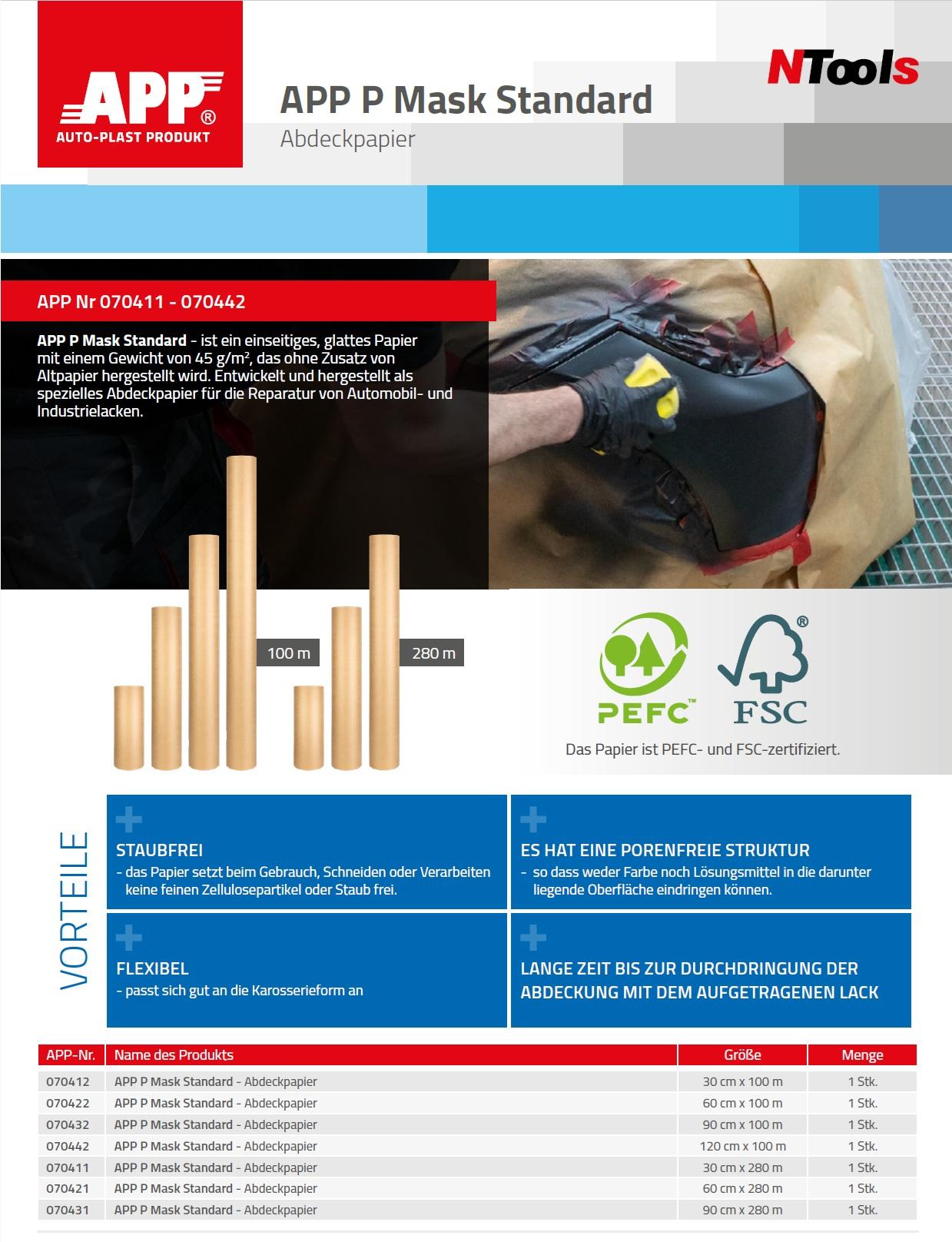 APP®
AUTO-PLAST PRODUKT

APP P Mask Standard

Abdeckpapier

NTools

APP Nr 070411 - 070442

APP P Mask Standard - ist ein einseitiges, glattes Papier mit einem Gewicht von 45 g/m², das ohne Zusatz von Altpapier hergestellt wird. Entwickelt und hergestellt als spezielles Abdeckpapier für die Reparatur von Automobil- und Industrielacken.

100 m

280 m

PEFC™

FSC®

Das Papier ist PEFC- und FSC-zertifiziert.

VORTEILE

STAUBFREI
- das Papier setzt beim Gebrauch, Schneiden oder Verarbeiten keine feinen Zellulosepartikel oder Staub frei.

ES HAT EINE PORENFREIE STRUKTUR
- so dass weder Farbe noch Lösungsmittel in die darunter liegende Oberfläche eindringen können.

FLEXIBEL
- passt sich gut an die Karosserieform an

LANGE ZEIT BIS ZUR DURCHDRINGUNG DER ABDECKUNG MIT DEM AUFGETRAGENEN LACK

| APP-Nr. | Name des Produkts | Größe | Menge |
|---|---|---|---|
| 070412 | APP P Mask Standard - Abdeckpapier | 30 cm x 100 m | 1 Stk. |
| 070422 | APP P Mask Standard - Abdeckpapier | 60 cm x 100 m | 1 Stk. |
| 070432 | APP P Mask Standard - Abdeckpapier | 90 cm x 100 m | 1 Stk. |
| 070442 | APP P Mask Standard - Abdeckpapier | 120 cm x 100 m | 1 Stk. |
| 070411 | APP P Mask Standard - Abdeckpapier | 30 cm x 280 m | 1 Stk. |
| 070421 | APP P Mask Standard - Abdeckpapier | 60 cm x 280 m | 1 Stk. |
| 070431 | APP P Mask Standard - Abdeckpapier | 90 cm x 280 m | 1 Stk. |